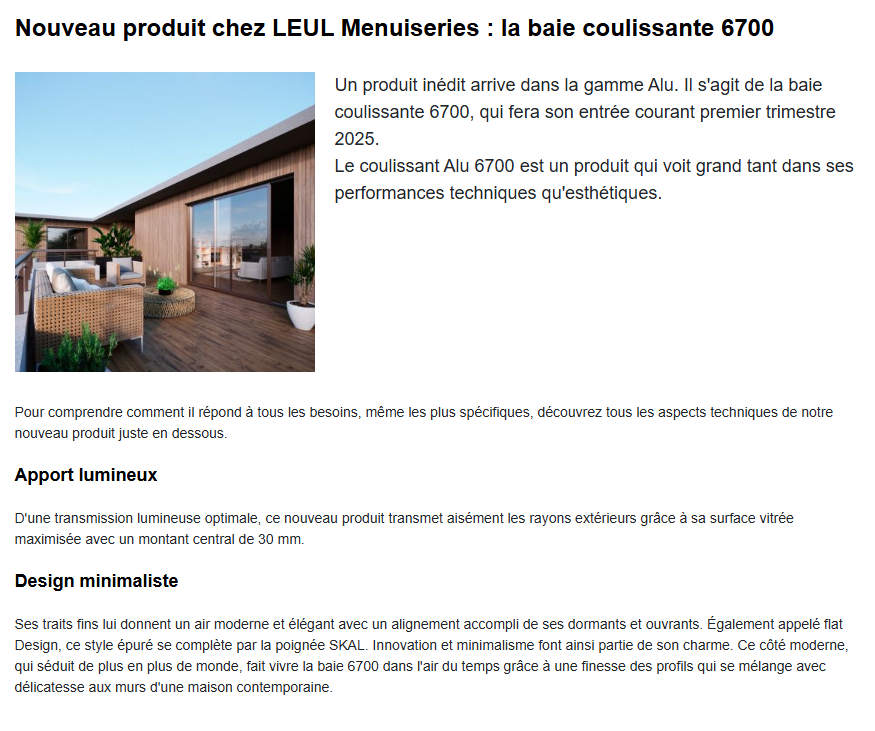 Nouveau produit chez LEUL Menuiseries : la baie coulissante 6700

Un produit inédit arrive dans la gamme Alu. Il s'agit de la baie coulissante 6700, qui fera son entrée courant premier trimestre 2025.
Le coulissant Alu 6700 est un produit qui voit grand tant dans ses performances techniques qu'esthétiques.

Pour comprendre comment il répond à tous les besoins, même les plus spécifiques, découvrez tous les aspects techniques de notre nouveau produit juste en dessous.

Apport lumineux

D'une transmission lumineuse optimale, ce nouveau produit transmet aisément les rayons extérieurs grâce à sa surface vitrée maximisée avec un montant central de 30 mm.

Design minimaliste

Ses traits fins lui donnent un air moderne et élégant avec un alignement accompli de ses dormants et ouvrants. Également appelé flat Design, ce style épuré se complète par la poignée SKAL. Innovation et minimalisme font ainsi partie de son charme. Ce côté moderne, qui séduit de plus en plus de monde, fait vivre la baie 6700 dans l'air du temps grâce à une finesse des profils qui se mélange avec délicatesse aux murs d'une maison contemporaine.